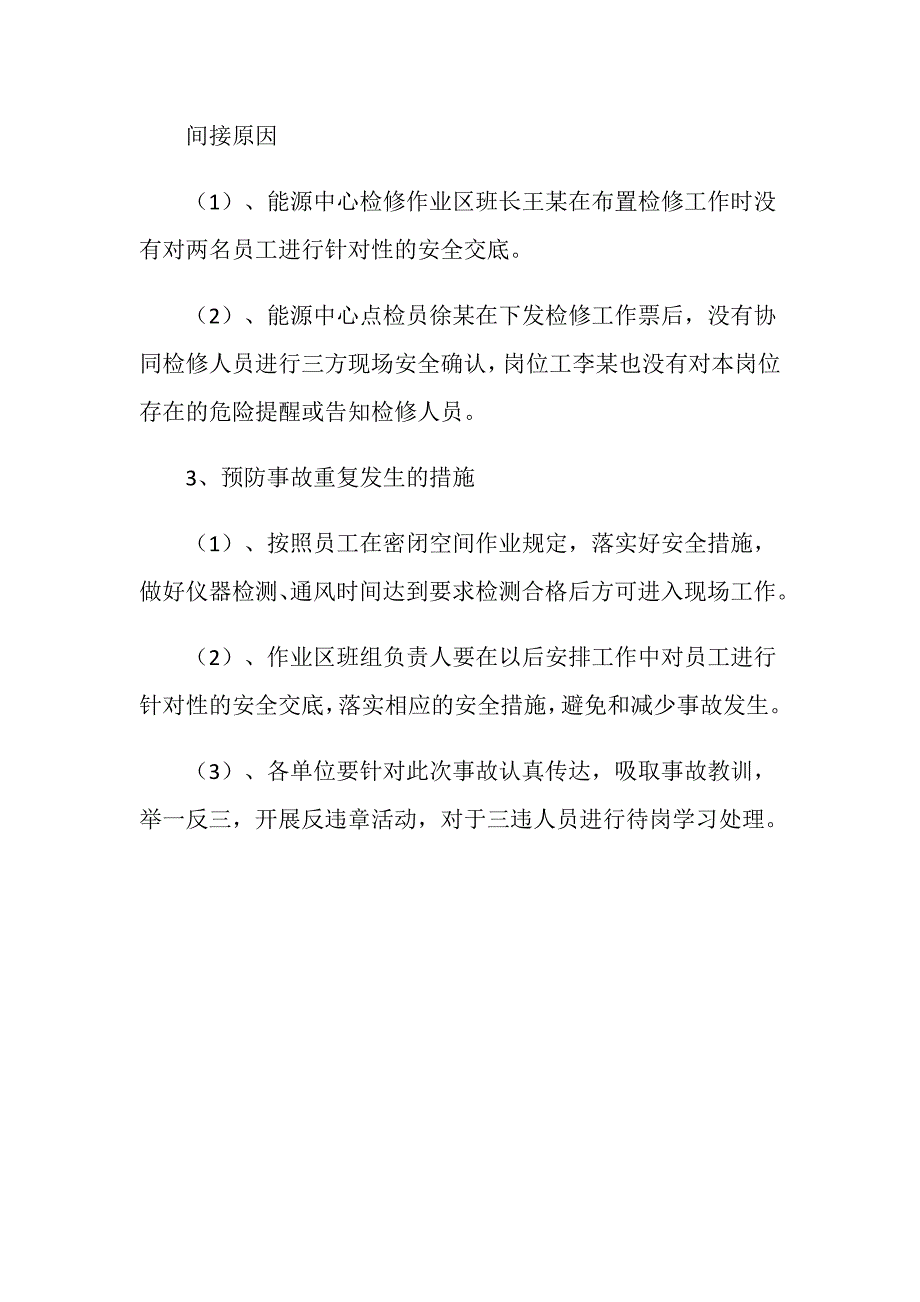 间接原因

（1）、能源中心检修作业区班长王某在布置检修工作时没有对两名员工进行针对性的安全交底。

（2）、能源中心点检员徐某在下发检修工作票后，没有协同检修人员进行三方现场安全确认，岗位工李某也没有对本岗位存在的危险提醒或告知检修人员。

3、预防事故重复发生的措施

（1）、按照员工在密闭空间作业规定，落实好安全措施，做好仪器检测、通风时间达到要求检测合格后方可进入现场工作。

（2）、作业区班组负责人要在以后安排工作中对员工进行针对性的安全交底，落实相应的安全措施，避免和减少事故发生。

（3）、各单位要针对此次事故认真传达，吸取事故教训，举一反三，开展反违章活动，对于三违人员进行待岗学习处理。